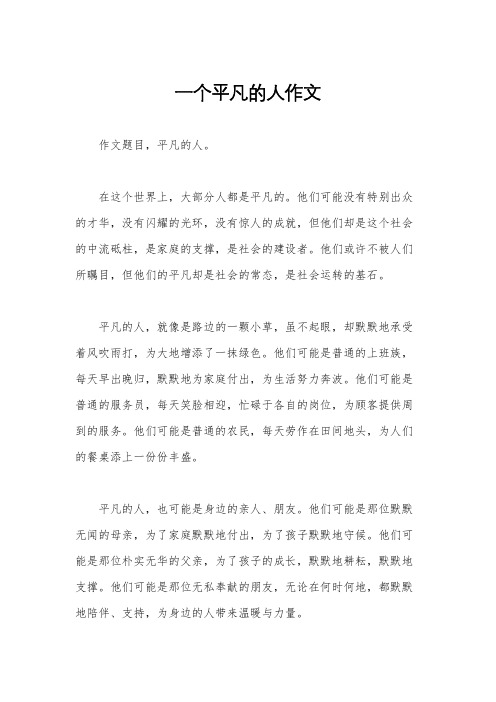 一个平凡的人作文

作文题目，平凡的人。

在这个世界上，大部分人都是平凡的。他们可能没有特别出众的才华，没有闪耀的光环，没有惊人的成就，但他们却是这个社会的中流砥柱，是家庭的支撑，是社会的建设者。他们或许不被人们所瞩目，但他们的平凡却是社会的常态，是社会运转的基石。

平凡的人，就像是路边的一颗小草，虽不起眼，却默默地承受着风吹雨打，为大地增添了一抹绿色。他们可能是普通的上班族，每天早出晚归，默默地为家庭付出，为生活努力奔波。他们可能是普通的服务员，每天笑脸相迎，忙碌于各自的岗位，为顾客提供周到的服务。他们可能是普通的农民，每天劳作在田间地头，为人们的餐桌添上一份份丰盛。

平凡的人，也可能是身边的亲人、朋友。他们可能是那位默默无闻的母亲，为了家庭默默地付出，为了孩子默默地守候。他们可能是那位朴实无华的父亲，为了孩子的成长，默默地耕耘，默默地支撑。他们可能是那位无私奉献的朋友，无论在何时何地，都默默地陪伴、支持，为身边的人带来温暖与力量。